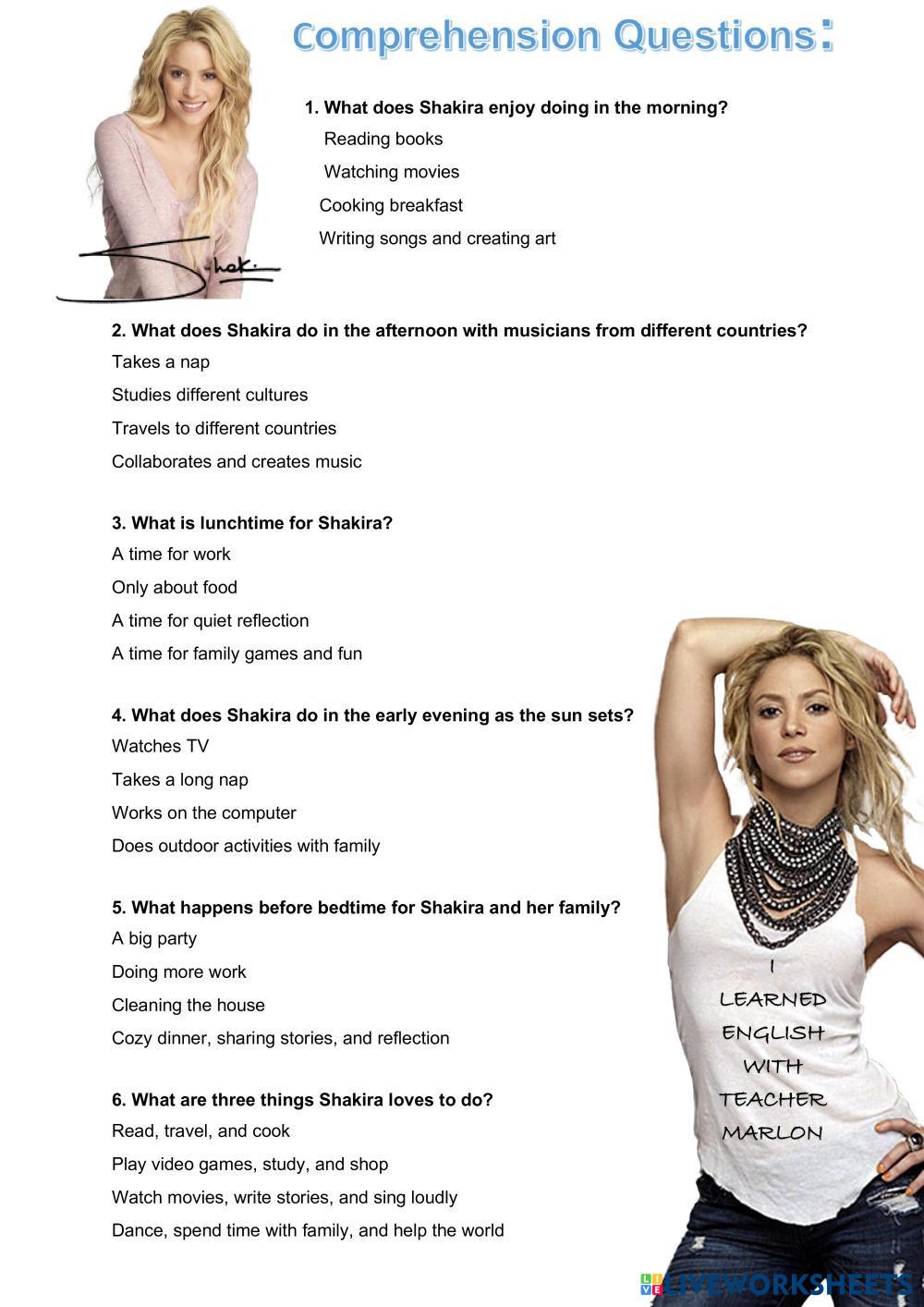 Comprehension Questions:

Shak.

1. What does Shakira enjoy doing in the morning?
Reading books
Watching movies
Cooking breakfast
Writing songs and creating art

2. What does Shakira do in the afternoon with musicians from different countries?
Takes a nap
Studies different cultures
Travels to different countries
Collaborates and creates music

3. What is lunchtime for Shakira?
A time for work
Only about food
A time for quiet reflection
A time for family games and fun

4. What does Shakira do in the early evening as the sun sets?
Watches TV
Takes a long nap
Works on the computer
Does outdoor activities with family

5. What happens before bedtime for Shakira and her family?
A big party
Doing more work
Cleaning the house
Cozy dinner, sharing stories, and reflection

6. What are three things Shakira loves to do?
Read, travel, and cook
Play video games, study, and shop
Watch movies, write stories, and sing loudly
Dance, spend time with family, and help the world

I LEARNED ENGLISH WITH TEACHER MARLON

LIVEWORKSHEETS